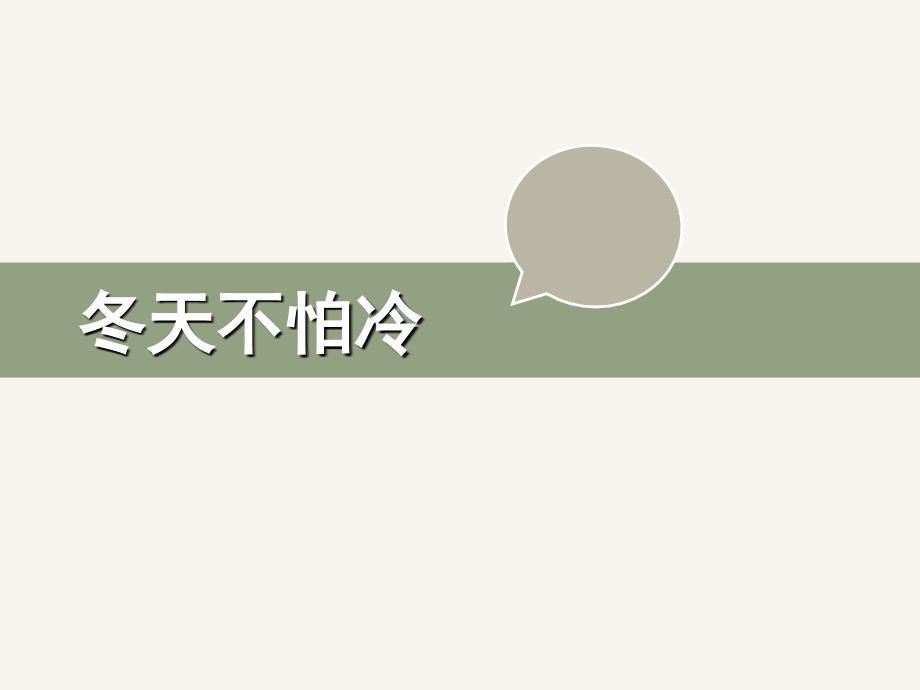 冬天不怕冷